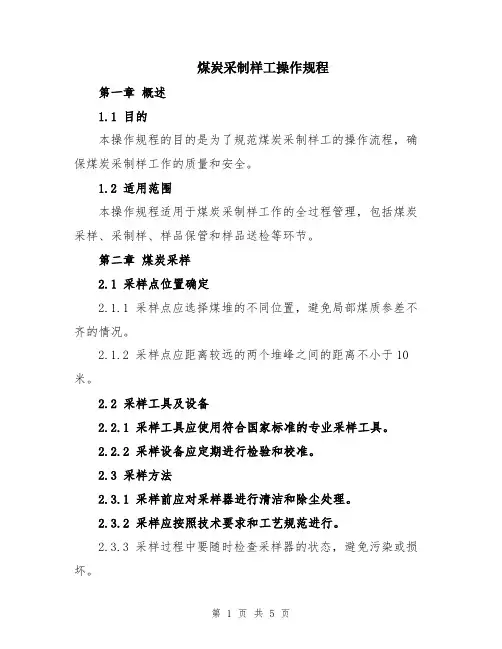 煤炭采制样工操作规程

第一章 概述

1.1 目的

本操作规程的目的是为了规范煤炭采制样工的操作流程，确保煤炭采制样工作的质量和安全。

1.2 适用范围

本操作规程适用于煤炭采制样工作的全过程管理，包括煤炭采样、采制样、样品保管和样品送检等环节。

第二章 煤炭采样

2.1 采样点位置确定

2.1.1 采样点应选择煤堆的不同位置，避免局部煤质参差不齐的情况。

2.1.2 采样点应距离较远的两个堆峰之间的距离不小于10米。

2.2 采样工具及设备

2.2.1 采样工具应使用符合国家标准的专业采样工具。

2.2.2 采样设备应定期进行检验和校准。

2.3 采样方法

2.3.1 采样前应对采样器进行清洁和除尘处理。

2.3.2 采样应按照技术要求和工艺规范进行。

2.3.3 采样过程中要随时检查采样器的状态，避免污染或损坏。

第 1 页 共 5 页